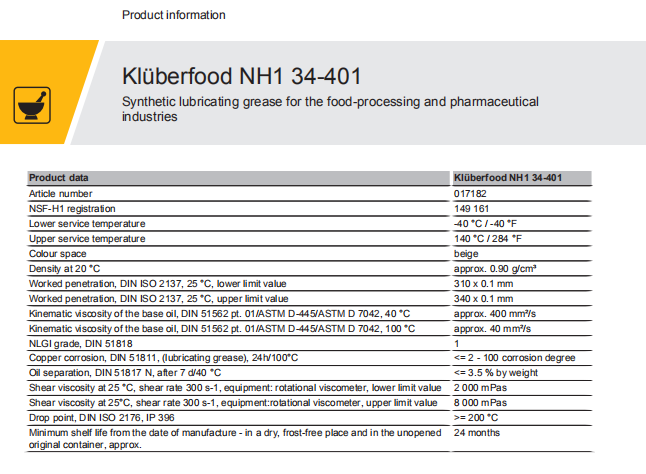 Product information

Klüberfood NH1 34-401

Synthetic lubricating grease for the food-processing and pharmaceutical industries

| Product data | Klüberfood NH1 34-401 |
|---|---|
| Article number | 017182 |
| NSF-H1 registration | 149 161 |
| Lower service temperature | -40 °C / -40 °F |
| Upper service temperature | 140 °C / 284 °F |
| Colour space | beige |
| Density at 20 °C | approx. 0.90 g/cm³ |
| Worked penetration, DIN ISO 2137, 25 °C, lower limit value | 310 x 0.1 mm |
| Worked penetration, DIN ISO 2137, 25 °C, upper limit value | 340 x 0.1 mm |
| Kinematic viscosity of the base oil, DIN 51562 pt. 01/ASTM D-445/ASTM D 7042, 40 °C | approx. 400 mm²/s |
| Kinematic viscosity of the base oil, DIN 51562 pt. 01/ASTM D-445/ASTM D 7042, 100 °C | approx. 40 mm²/s |
| NLGI grade, DIN 51818 | 1 |
| Copper corrosion, DIN 51811, (lubricating grease), 24h/100°C | <= 2 - 100 corrosion degree |
| Oil separation, DIN 51817 N, after 7 d/40 °C | <= 3.5 % by weight |
| Shear viscosity at 25 °C, shear rate 300 s-1, equipment: rotational viscometer, lower limit value | 2 000 mPas |
| Shear viscosity at 25°C, shear rate 300 s-1, equipment:rotational viscometer, upper limit value | 8 000 mPas |
| Drop point, DIN ISO 2176, IP 396 | >= 200 °C |
| Minimum shelf life from the date of manufacture - in a dry, frost-free place and in the unopened original container, approx. | 24 months |